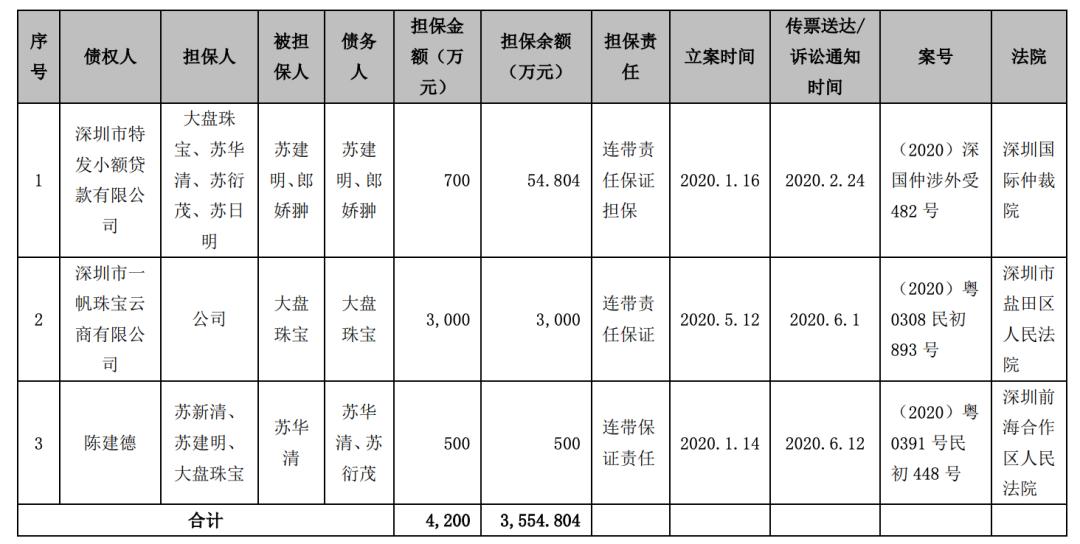 | 序号 | 债权人 | 担保人 | 被担保人 | 债务人 | 担保金额（万元） | 担保余额（万元） | 担保责任 | 立案时间 | 传票送达/诉讼通知时间 | 案号 | 法院 |
|---|---|---|---|---|---|---|---|---|---|---|---|
| 1 | 深圳市特发小额贷款有限公司 | 大盘珠宝、苏华清、苏衍茂、苏日明 | 苏建明、郎娇翀 | 苏建明、郎娇翀 | 700 | 54.804 | 连带责任保证担保 | 2020.1.16 | 2020.2.24 | （2020）深国仲涉外受482号 | 深圳国际仲裁院 |
| 2 | 深圳市一帆珠宝云商有限公司 | 公司 | 大盘珠宝 | 大盘珠宝 | 3,000 | 3,000 | 连带责任保证 | 2020.5.12 | 2020.6.1 | （2020）粤0308民初893号 | 深圳市盐田区人民法院 |
| 3 | 陈建德 | 苏新清、苏建明、大盘珠宝 | 苏华清 | 苏华清、苏衍茂 | 500 | 500 | 连带保证责任 | 2020.1.14 | 2020.6.12 | （2020）粤0391号民初448号 | 深圳前海合作区人民法院 |
| 合计 | | | | | 4,200 | 3,554.804 | | | | | |